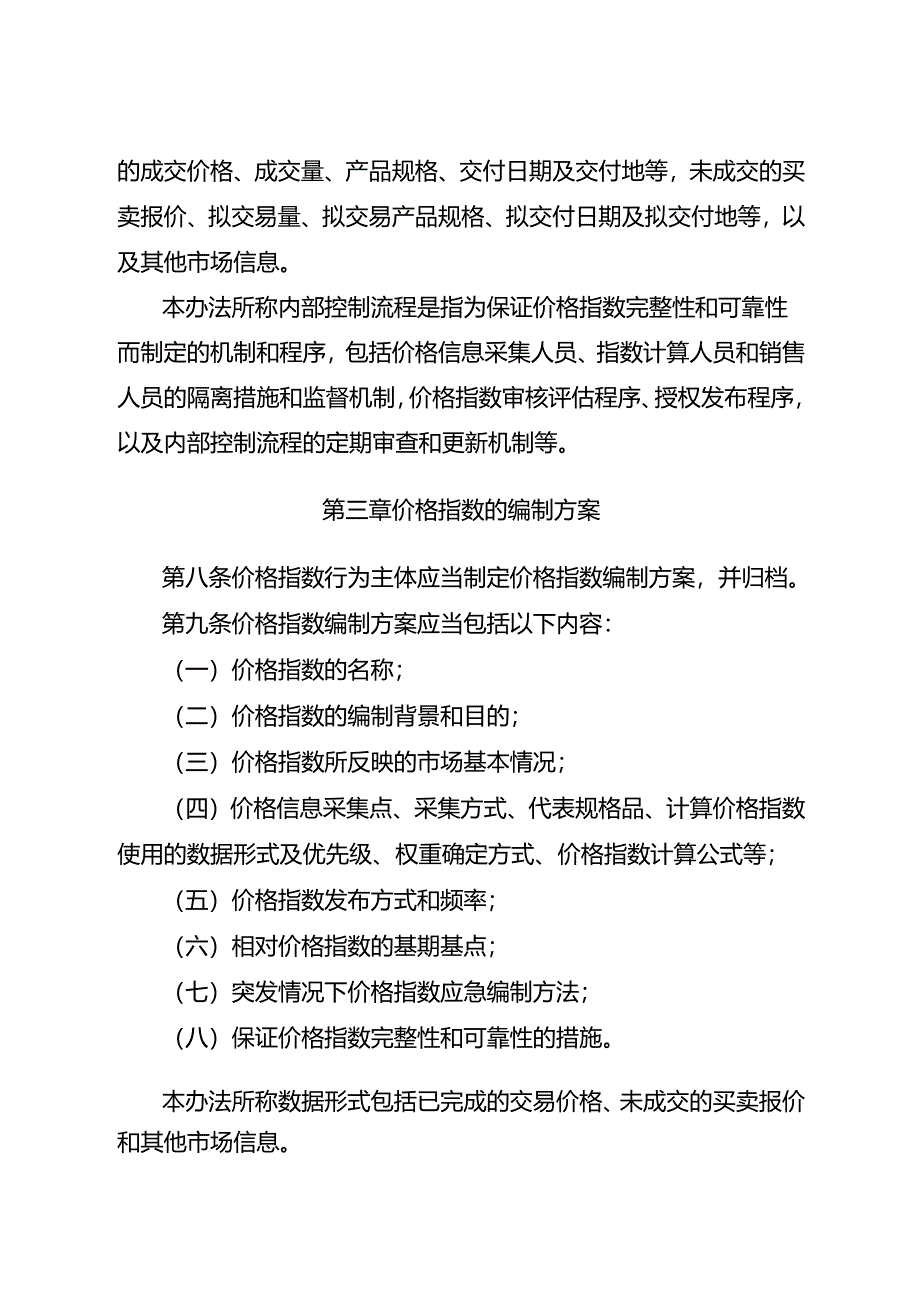 的成交价格、成交量、产品规格、交付日期及交付地等，未成交的买卖报价、拟交易量、拟交易产品规格、拟交付日期及拟交付地等，以及其他市场信息。

本办法所称内部控制流程是指为保证价格指数完整性和可靠性而制定的机制和程序，包括价格信息采集人员、指数计算人员和销售人员的隔离措施和监督机制，价格指数审核评估程序、授权发布程序，以及内部控制流程的定期审查和更新机制等。

第三章价格指数的编制方案

第八条价格指数行为主体应当制定价格指数编制方案，并归档。

第九条价格指数编制方案应当包括以下内容：

（一）价格指数的名称；

（二）价格指数的编制背景和目的；

（三）价格指数所反映的市场基本情况；

（四）价格信息采集点、采集方式、代表规格品、计算价格指数使用的数据形式及优先级、权重确定方式、价格指数计算公式等；

（五）价格指数发布方式和频率；

（六）相对价格指数的基期基点；

（七）突发情况下价格指数应急编制方法；

（八）保证价格指数完整性和可靠性的措施。

本办法所称数据形式包括已完成的交易价格、未成交的买卖报价和其他市场信息。